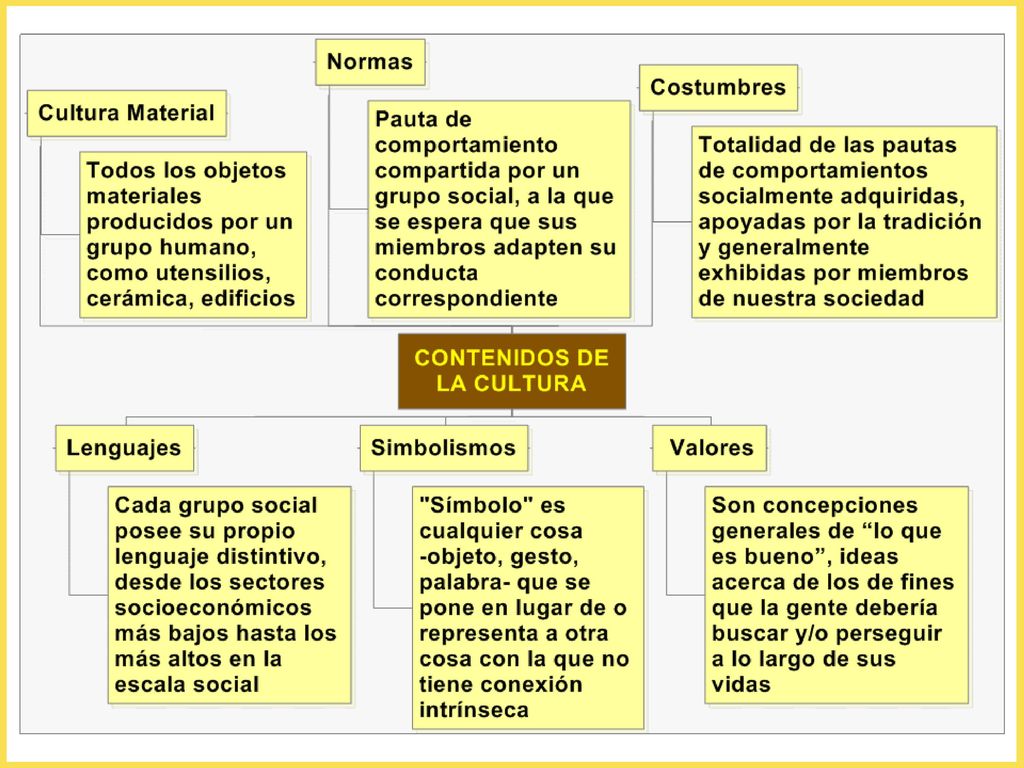 Cultura Material

Todos los objetos materiales producidos por un grupo humano, como utensilios, cerámica, edificios

Normas

Pauta de comportamiento compartida por un grupo social, a la que se espera que sus miembros adapten su conducta correspondiente

Costumbres

Totalidad de las pautas de comportamientos socialmente adquiridas, apoyadas por la tradición y generalmente exhibidas por miembros de nuestra sociedad

CONTENIDOS DE LA CULTURA

Lenguajes

Cada grupo social posee su propio lenguaje distintivo, desde los sectores socioeconómicos más bajos hasta los más altos en la escala social

Simbolismos

"Símbolo" es cualquier cosa -objeto, gesto, palabra- que se pone en lugar de o representa a otra cosa con la que no tiene conexión intrínseca

Valores

Son concepciones generales de “lo que es bueno”, ideas acerca de los de fines que la gente debería buscar y/o perseguir a lo largo de sus vidas